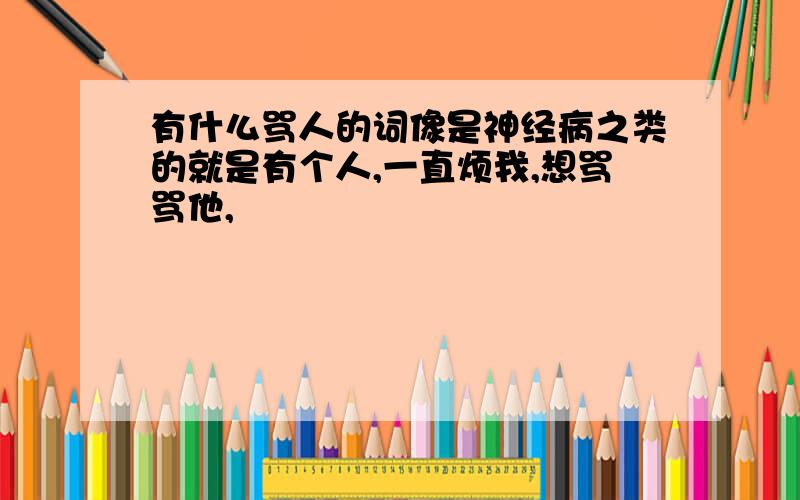 有什么骂人的词像是神经病之类的就是有个人,一直烦我,想骂骂他,